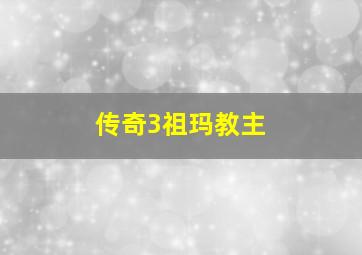 传奇3祖玛教主